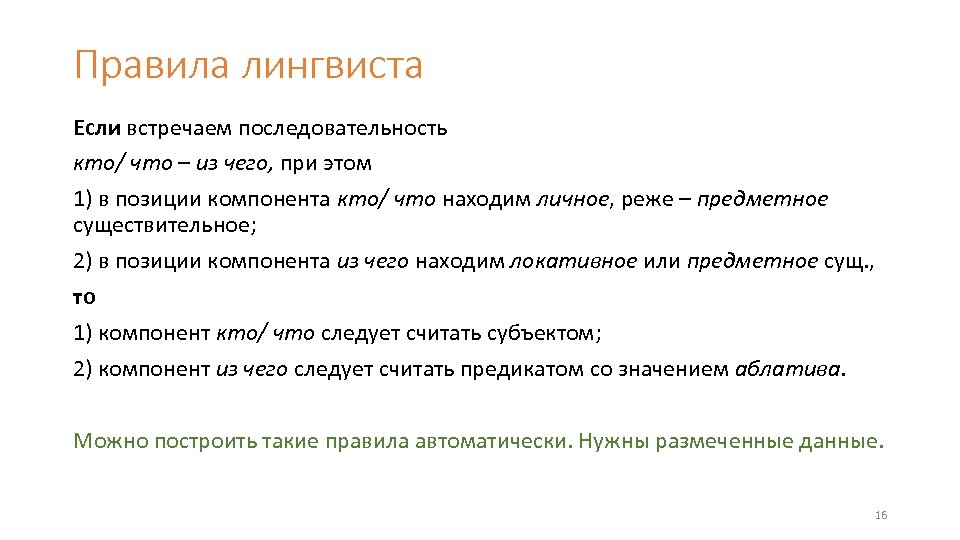 Правила лингвиста

Если встречаем последовательность

кто/ что – из чего, при этом

1) в позиции компонента кто/ что находим личное, реже – предметное существительное;

2) в позиции компонента из чего находим локативное или предметное сущ.,

то

1) компонент кто/ что следует считать субъектом;

2) компонент из чего следует считать предикатом со значением аблатива.

Можно построить такие правила автоматически. Нужны размеченные данные.

16